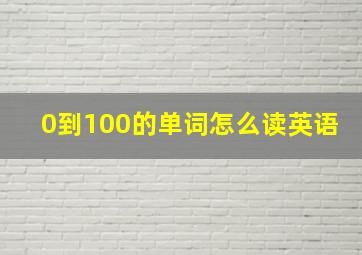 0到100的单词怎么读英语